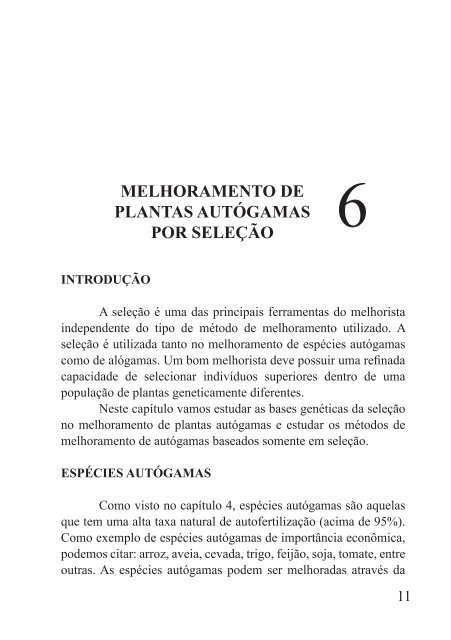 MELHORAMENTO DE PLANTAS AUTÓGAMAS POR SELEÇÃO

6

INTRODUÇÃO

A seleção é uma das principais ferramentas do melhorista independente do tipo de método de melhoramento utilizado. A seleção é utilizada tanto no melhoramento de espécies autógamas como de alógamas. Um bom melhorista deve possuir uma refinada capacidade de selecionar indivíduos superiores dentro de uma população de plantas geneticamente diferentes.

Neste capítulo vamos estudar as bases genéticas da seleção no melhoramento de plantas autógamas e estudar os métodos de melhoramento de autógamas baseados somente em seleção.

ESPÉCIES AUTÓGAMAS

Como visto no capítulo 4, espécies autógamas são aquelas que tem uma alta taxa natural de autofertilização (acima de 95%). Como exemplo de espécies autógamas de importância econômica, podemos citar: arroz, aveia, cevada, trigo, feijão, soja, tomate, entre outras. As espécies autógamas podem ser melhoradas através da

11